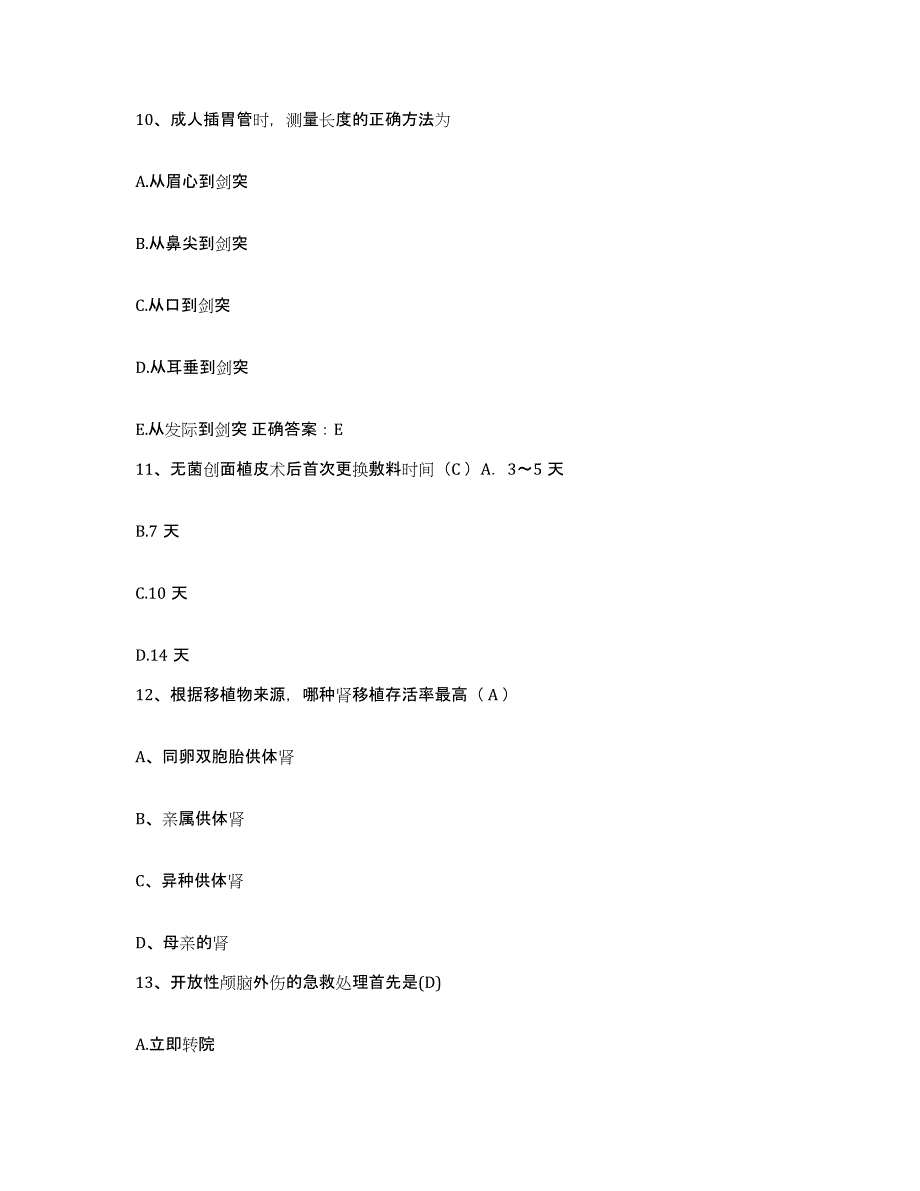 10、成人插胃管时，测量长度的正确方法为

A.从眉心到剑突

B.从鼻尖到剑突

C.从口到剑突

D.从耳垂到剑突

E.从发际到剑突 正确答案：E

11、无菌创面植皮术后首次更换敷料时间（C）A. 3～5 天

B.7 天

C.10 天

D.14 天

12、根据移植物来源，哪种肾移植存活率最高（A）

A、同卵双胞胎供体肾

B、亲属供体肾

C、异种供体肾

D、母亲的肾

13、开放性颅脑外伤的急救处理首先是(D)

A.立即转院